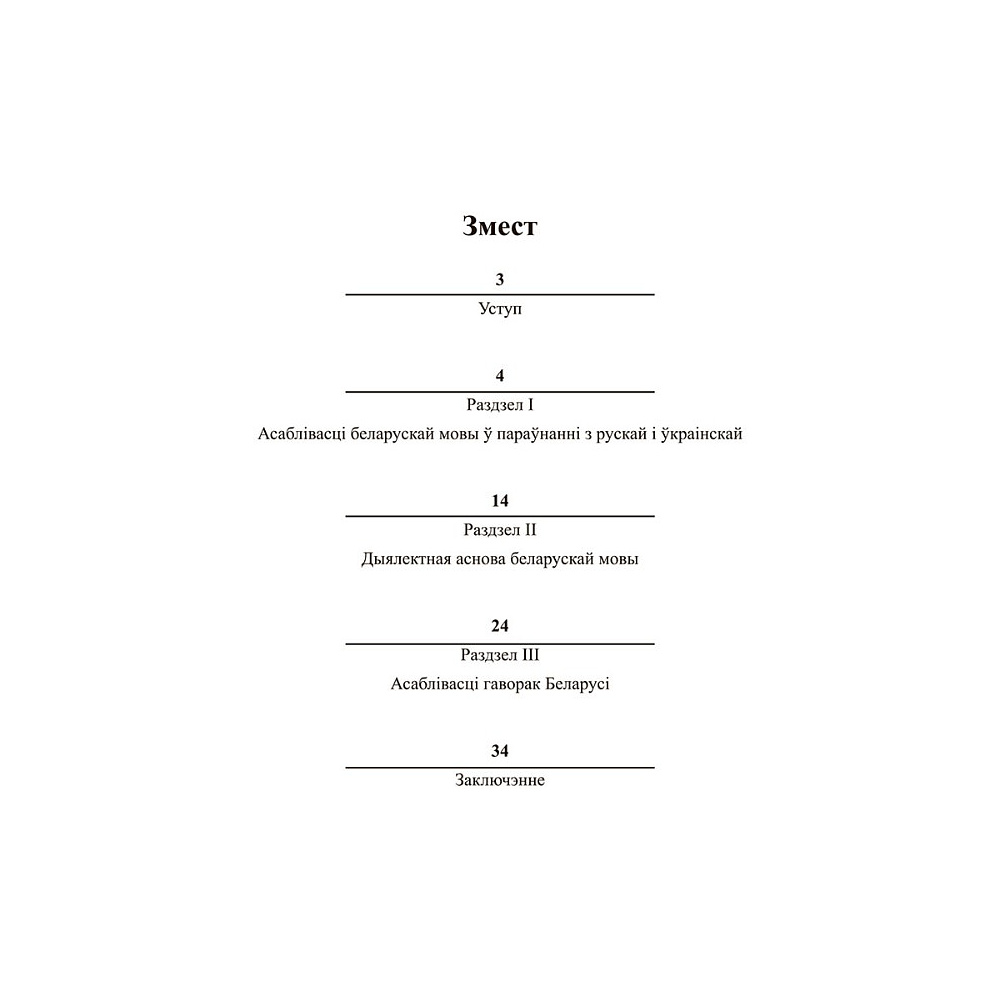 Змест

3

Уступ

4

Раздзел I

Асаблівасці беларускай мовы ў параўнанні з рускай і ўкраінскай

14

Раздзел II

Дыялектная аснова беларускай мовы

24

Раздзел III

Асаблівасці гаворак Беларусі

34

Заключэнне